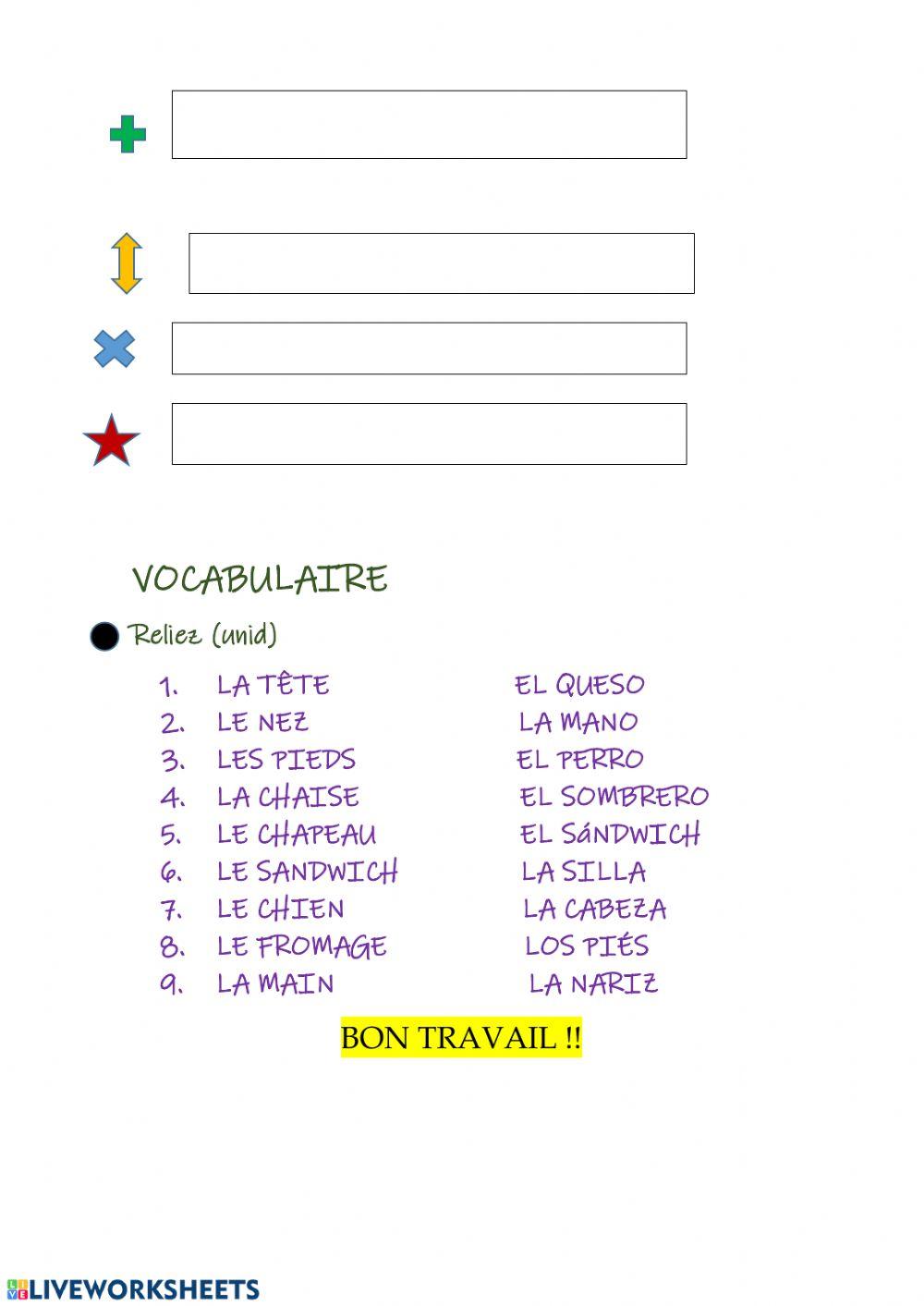 VOCABULAIRE

• Reliez (unid)

1. LA TÊTE
2. LE NEZ
3. LES PIEDS
4. LA CHAISE
5. LE CHAPEAU
6. LE SANDWICH
7. LE CHIEN
8. LE FROMAGE
9. LA MAIN

EL QUESO
LA MANO
EL PERRO
EL SOMBRERO
EL SáNDWICH
LA SILLA
LA CABEZA
LOS PIÉS
LA NARIZ

BON TRAVAIL !!

LIVEWORKSHEETS